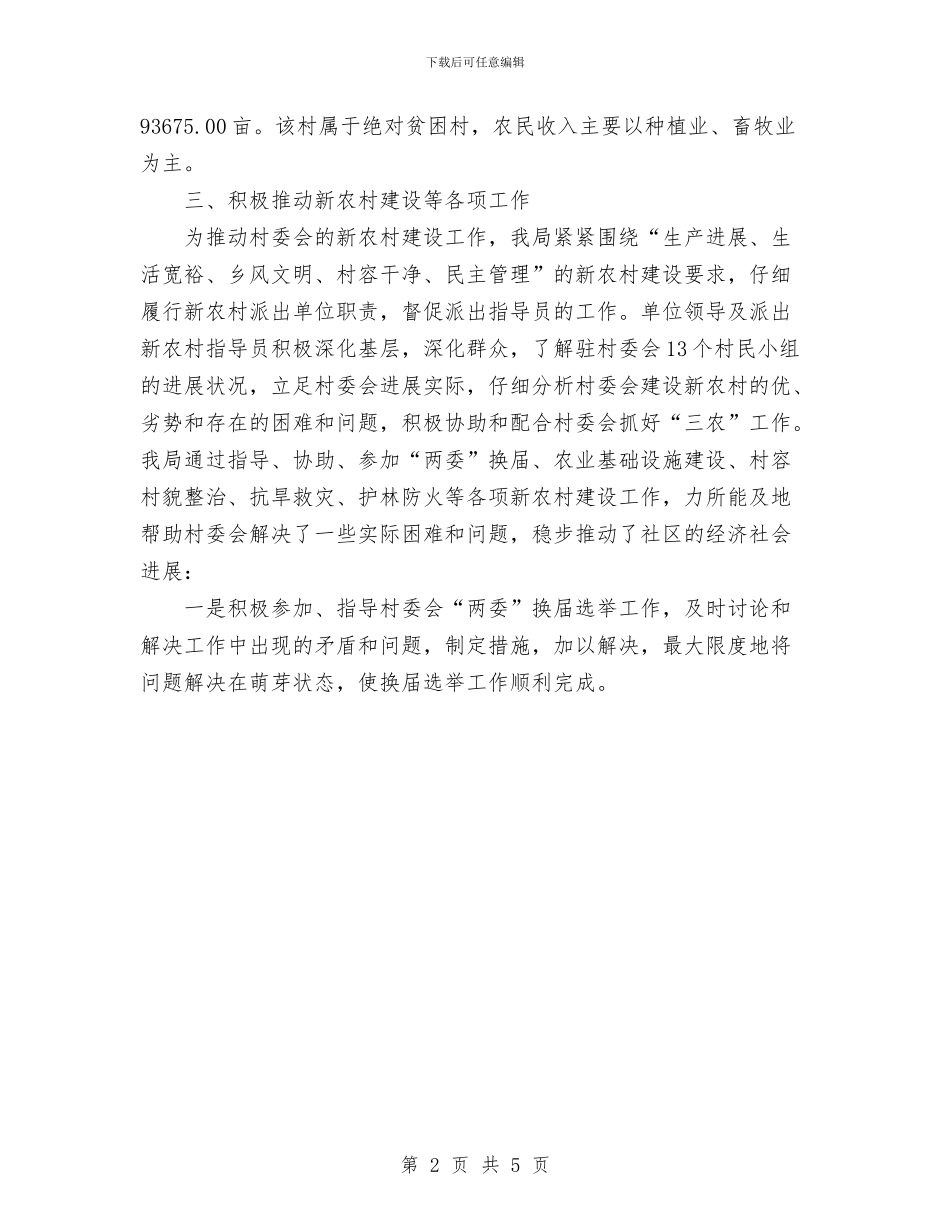 下载后可任意编辑

93675.00亩。该村属于绝对贫困村，农民收入主要以种植业、畜牧业为主。

三、积极推动新农村建设等各项工作

为推动村委会的新农村建设工作，我局紧紧围绕“生产进展、生活宽裕、乡风文明、村容干净、民主管理”的新农村建设要求，仔细履行新农村派出单位职责，督促派出指导员的工作。单位领导及派出新农村指导员积极深化基层，深化群众，了解驻村委会13个村民小组的进展状况，立足村委会进展实际，仔细分析村委会建设新农村的优、劣势和存在的困难和问题，积极协助和配合村委会抓好“三农”工作。我局通过指导、协助、参加“两委”换届、农业基础设施建设、村容村貌整治、抗旱救灾、护林防火等各项新农村建设工作，力所能及地帮助村委会解决了一些实际困难和问题，稳步推动了社区的经济社会进展：

一是积极参加、指导村委会“两委”换届选举工作，及时讨论和解决工作中出现的矛盾和问题，制定措施，加以解决，最大限度地将问题解决在萌芽状态，使换届选举工作顺利完成。

第 2 页 共 5 页